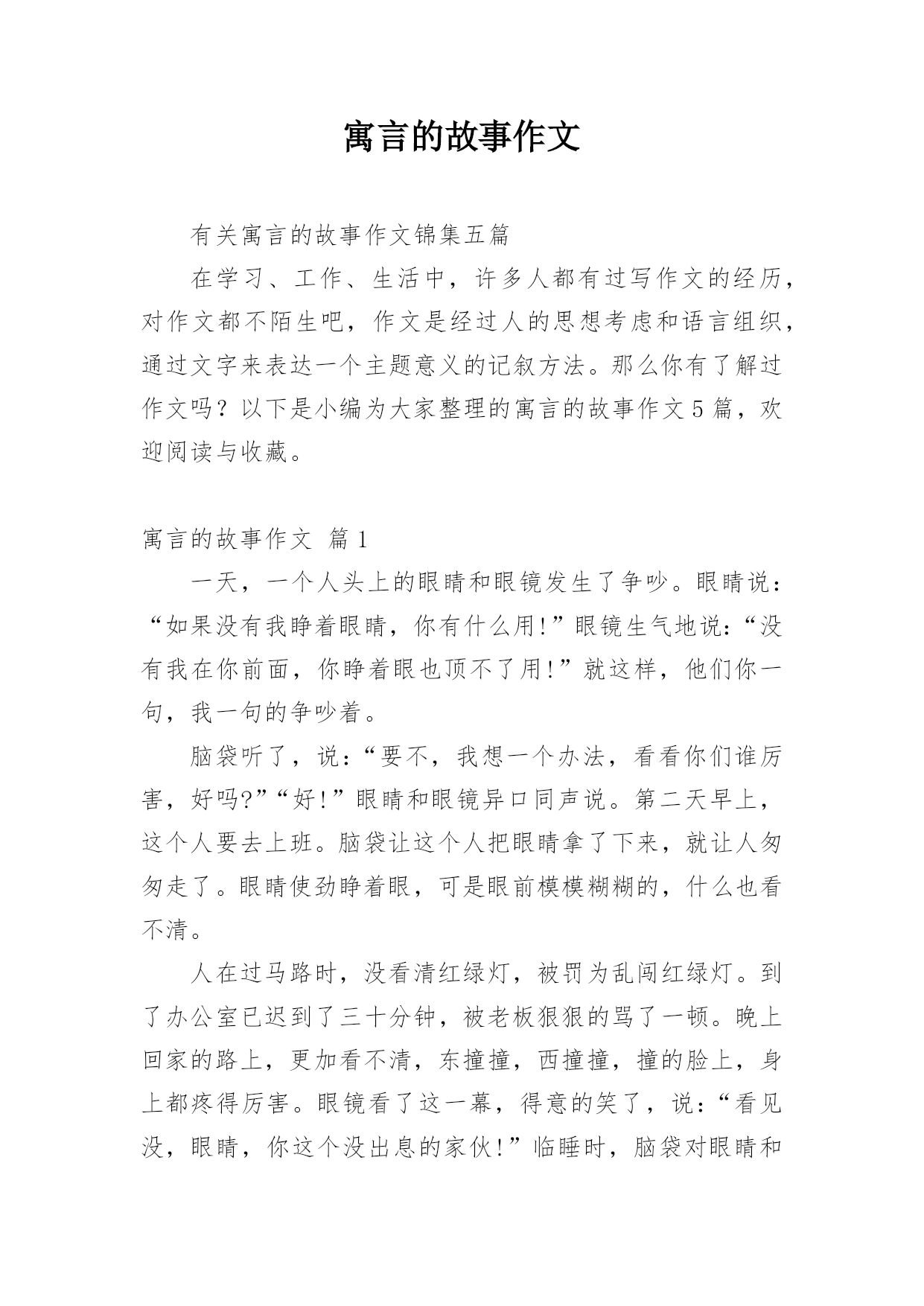 寓言的故事作文

有关寓言的故事作文锦集五篇

在学习、工作、生活中，许多人都有过写作文的经历，对作文都不陌生吧，作文是经过人的思想考虑和语言组织，通过文字来表达一个主题意义的记叙方法。那么你有了解过作文吗？以下是小编为大家整理的寓言的故事作文5篇，欢迎阅读与收藏。

寓言的故事作文 篇1

一天，一个人头上的眼睛和眼镜发生了争吵。眼睛说：“如果没有我睁着眼睛，你有什么用!”眼镜生气地说:“没有我在你前面，你睁着眼也顶不了用!”就这样，他们你一句，我一句的争吵着。

脑袋听了，说：“要不，我想一个办法，看看你们谁厉害，好吗?”“好!”眼睛和眼镜异口同声说。第二天早上，这个人要去上班。脑袋让这个人把眼睛拿了下来，就让人匆匆走了。眼睛使劲睁着眼，可是眼前模模糊糊的，什么也看不清。

人在过马路时，没看清红绿灯，被罚为乱闯红绿灯。到了办公室已迟到了三十分钟，被老板狠狠的骂了一顿。晚上回家的路上，更加看不清，东撞撞，西撞撞，撞的脸上，身上都疼得厉害。眼镜看了这一幕，得意的笑了，说：“看见没，眼睛，你这个没出息的家伙!”临睡时，脑袋对眼睛和